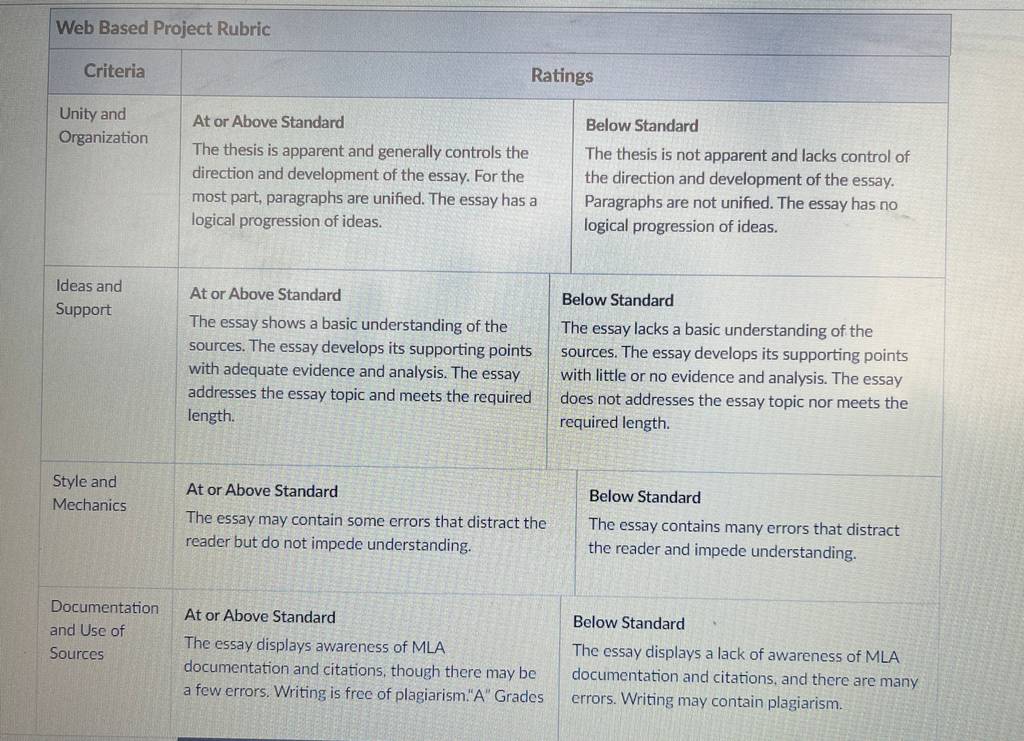 Web Based Project Rubric

| Criteria | Ratings | |
|---|---|---|
| Unity and Organization | At or Above Standard The thesis is apparent and generally controls the direction and development of the essay. For the most part, paragraphs are unified. The essay has a logical progression of ideas. | Below Standard The thesis is not apparent and lacks control of the direction and development of the essay. Paragraphs are not unified. The essay has no logical progression of ideas. |
| Ideas and Support | At or Above Standard The essay shows a basic understanding of the sources. The essay develops its supporting points with adequate evidence and analysis. The essay addresses the essay topic and meets the required length. | Below Standard The essay lacks a basic understanding of the sources. The essay develops its supporting points with little or no evidence and analysis. The essay does not addresses the essay topic nor meets the required length. |
| Style and Mechanics | At or Above Standard The essay may contain some errors that distract the reader but do not impede understanding. | Below Standard The essay contains many errors that distract the reader and impede understanding. |
| Documentation and Use of Sources | At or Above Standard The essay displays awareness of MLA documentation and citations, though there may be a few errors. Writing is free of plagiarism."A" Grades | Below Standard The essay displays a lack of awareness of MLA documentation and citations, and there are many errors. Writing may contain plagiarism. |